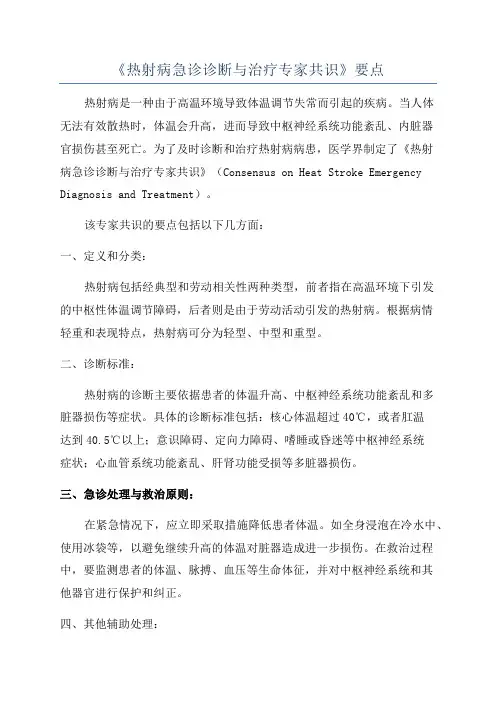 《热射病急诊诊断与治疗专家共识》要点

热射病是一种由于高温环境导致体温调节失常而引起的疾病。当人体无法有效散热时，体温会升高，进而导致中枢神经系统功能紊乱、内脏器官损伤甚至死亡。为了及时诊断和治疗热射病病患，医学界制定了《热射病急诊诊断与治疗专家共识》（Consensus on Heat Stroke Emergency Diagnosis and Treatment）。

该专家共识的要点包括以下几方面：

一、定义和分类：

热射病包括经典型和劳动相关性两种类型，前者指在高温环境下引发的中枢性体温调节障碍，后者则是由于劳动活动引发的热射病。根据病情轻重和表现特点，热射病可分为轻型、中型和重型。

二、诊断标准：

热射病的诊断主要依据患者的体温升高、中枢神经系统功能紊乱和多脏器损伤等症状。具体的诊断标准包括：核心体温超过 40℃，或者肛温达到 40.5℃以上；意识障碍、定向力障碍、嗜睡或昏迷等中枢神经系统症状；心血管系统功能紊乱、肝肾功能受损等多脏器损伤。

三、急诊处理与救治原则：

在紧急情况下，应立即采取措施降低患者体温。如全身浸泡在冷水中、使用冰袋等，以避免继续升高的体温对脏器造成进一步损伤。在救治过程中，要监测患者的体温、脉搏、血压等生命体征，并对中枢神经系统和其他器官进行保护和纠正。

四、其他辅助处理：